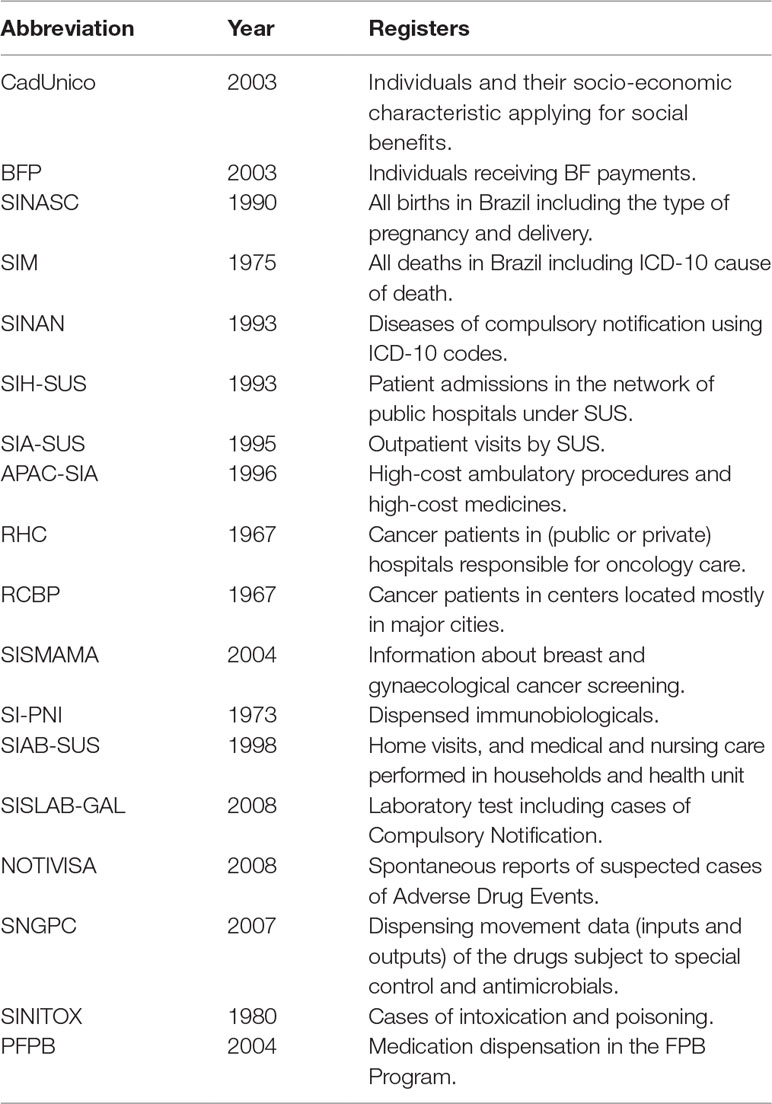 | Abbreviation | Year | Registers |
|---|---|---|
| CadUnico | 2003 | Individuals and their socio-economic characteristic applying for social benefits. |
| BFP | 2003 | Individuals receiving BF payments. |
| SINASC | 1990 | All births in Brazil including the type of pregnancy and delivery. |
| SIM | 1975 | All deaths in Brazil including ICD-10 cause of death. |
| SINAN | 1993 | Diseases of compulsory notification using ICD-10 codes. |
| SIH-SUS | 1993 | Patient admissions in the network of public hospitals under SUS. |
| SIA-SUS | 1995 | Outpatient visits by SUS. |
| APAC-SIA | 1996 | High-cost ambulatory procedures and high-cost medicines. |
| RHC | 1967 | Cancer patients in (public or private) hospitals responsible for oncology care. |
| RCBP | 1967 | Cancer patients in centers located mostly in major cities. |
| SISMAMA | 2004 | Information about breast and gynaecological cancer screening. |
| SI-PNI | 1973 | Dispensed immunobiologicals. |
| SIAB-SUS | 1998 | Home visits, and medical and nursing care performed in households and health unit |
| SISLAB-GAL | 2008 | Laboratory test including cases of Compulsory Notification. |
| NOTIVISA | 2008 | Spontaneous reports of suspected cases of Adverse Drug Events. |
| SNGPC | 2007 | Dispensing movement data (inputs and outputs) of the drugs subject to special control and antimicrobials. |
| SINITOX | 1980 | Cases of intoxication and poisoning. |
| PFPB | 2004 | Medication dispensation in the FPB Program. |